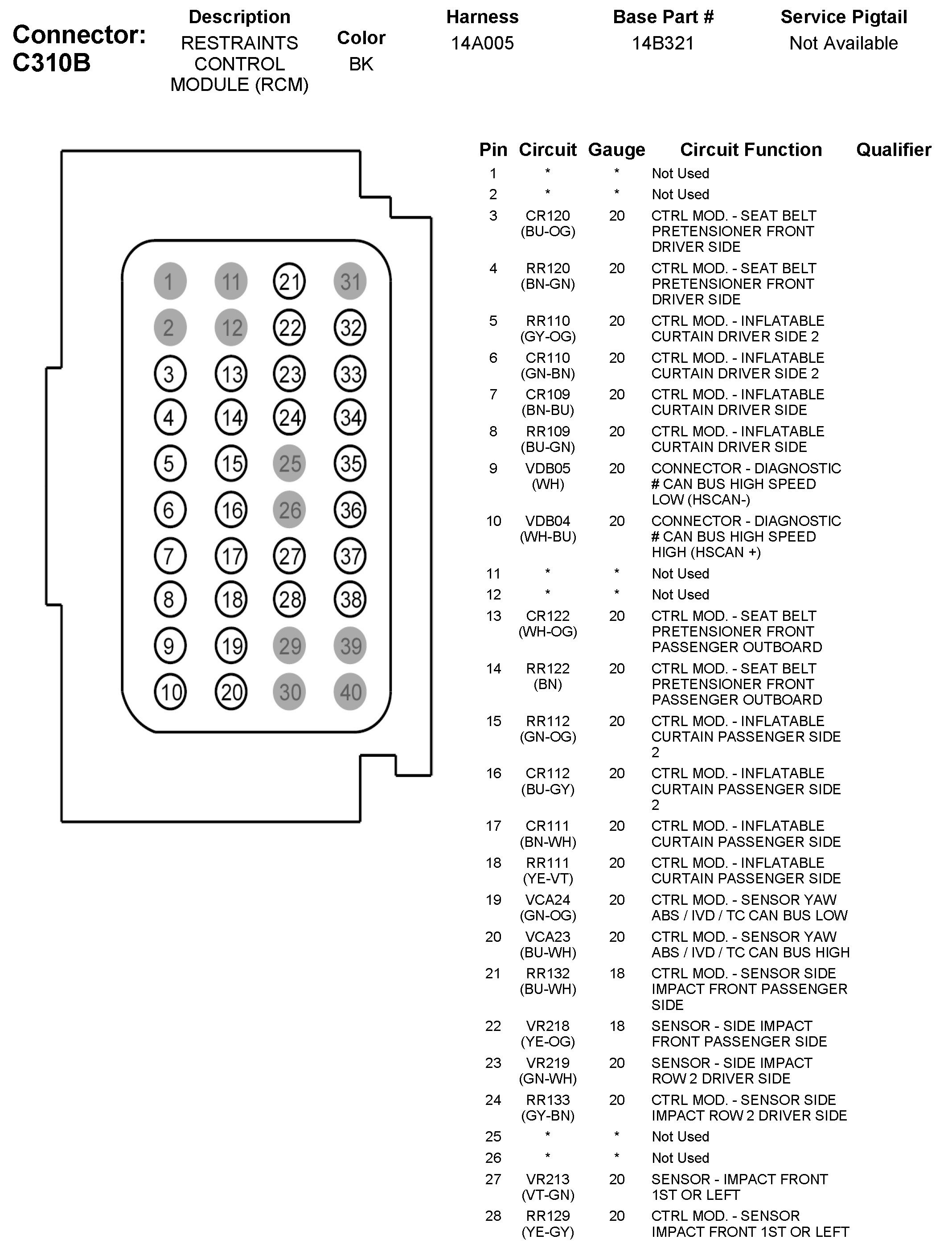 Connector: C310B

| Description | Color | Harness | Base Part # | Service Pigtail |
|---|---|---|---|---|
| RESTRAINTS CONTROL MODULE (RCM) | BK | 14A005 | 14B321 | Not Available |

1 11 21 31
2 12 22 32
3 13 23 33
4 14 24 34
5 15 25 35
6 16 26 36
7 17 27 37
8 18 28 38
9 19 29 39
10 20 30 40

| Pin | Circuit | Gauge | Circuit Function | Qualifier |
|---|---|---|---|---|
| 1 | * | * | Not Used | |
| 2 | * | * | Not Used | |
| 3 | CR120 (BU-OG) | 20 | CTRL MOD. - SEAT BELT PRETENSIONER FRONT DRIVER SIDE | |
| 4 | RR120 (BN-GN) | 20 | CTRL MOD. - SEAT BELT PRETENSIONER FRONT DRIVER SIDE | |
| 5 | RR110 (GY-OG) | 20 | CTRL MOD. - INFLATABLE CURTAIN DRIVER SIDE 2 | |
| 6 | CR110 (GN-BN) | 20 | CTRL MOD. - INFLATABLE CURTAIN DRIVER SIDE 2 | |
| 7 | CR109 (BN-BU) | 20 | CTRL MOD. - INFLATABLE CURTAIN DRIVER SIDE | |
| 8 | RR109 (BU-GN) | 20 | CTRL MOD. - INFLATABLE CURTAIN DRIVER SIDE | |
| 9 | VDB05 (WH) | 20 | CONNECTOR - DIAGNOSTIC # CAN BUS HIGH SPEED LOW (HSCAN-) | |
| 10 | VDB04 (WH-BU) | 20 | CONNECTOR - DIAGNOSTIC # CAN BUS HIGH SPEED HIGH (HSCAN +) | |
| 11 | * | * | Not Used | |
| 12 | * | * | Not Used | |
| 13 | CR122 (WH-OG) | 20 | CTRL MOD. - SEAT BELT PRETENSIONER FRONT PASSENGER OUTBOARD | |
| 14 | RR122 (BN) | 20 | CTRL MOD. - SEAT BELT PRETENSIONER FRONT PASSENGER OUTBOARD | |
| 15 | RR112 (GN-OG) | 20 | CTRL MOD. - INFLATABLE CURTAIN PASSENGER SIDE 2 | |
| 16 | CR112 (BU-GY) | 20 | CTRL MOD. - INFLATABLE CURTAIN PASSENGER SIDE 2 | |
| 17 | CR111 (BN-WH) | 20 | CTRL MOD. - INFLATABLE CURTAIN PASSENGER SIDE | |
| 18 | RR111 (YE-VT) | 20 | CTRL MOD. - INFLATABLE CURTAIN PASSENGER SIDE | |
| 19 | VCA24 (GN-OG) | 20 | CTRL MOD. - SENSOR YAW ABS / IVD / TC CAN BUS LOW | |
| 20 | VCA23 (BU-WH) | 20 | CTRL MOD. - SENSOR YAW ABS / IVD / TC CAN BUS HIGH | |
| 21 | RR132 (BU-WH) | 18 | CTRL MOD. - SENSOR SIDE IMPACT FRONT PASSENGER SIDE | |
| 22 | VR218 (YE-OG) | 18 | SENSOR - SIDE IMPACT FRONT PASSENGER SIDE | |
| 23 | VR219 (GN-WH) | 20 | SENSOR - SIDE IMPACT ROW 2 DRIVER SIDE | |
| 24 | RR133 (GY-BN) | 20 | CTRL MOD. - SENSOR SIDE IMPACT ROW 2 DRIVER SIDE | |
| 25 | * | * | Not Used | |
| 26 | * | * | Not Used | |
| 27 | VR213 (VT-GN) | 20 | SENSOR - IMPACT FRONT 1ST OR LEFT | |
| 28 | RR129 (YE-GY) | 20 | CTRL MOD. - SENSOR IMPACT FRONT 1ST OR LEFT | |